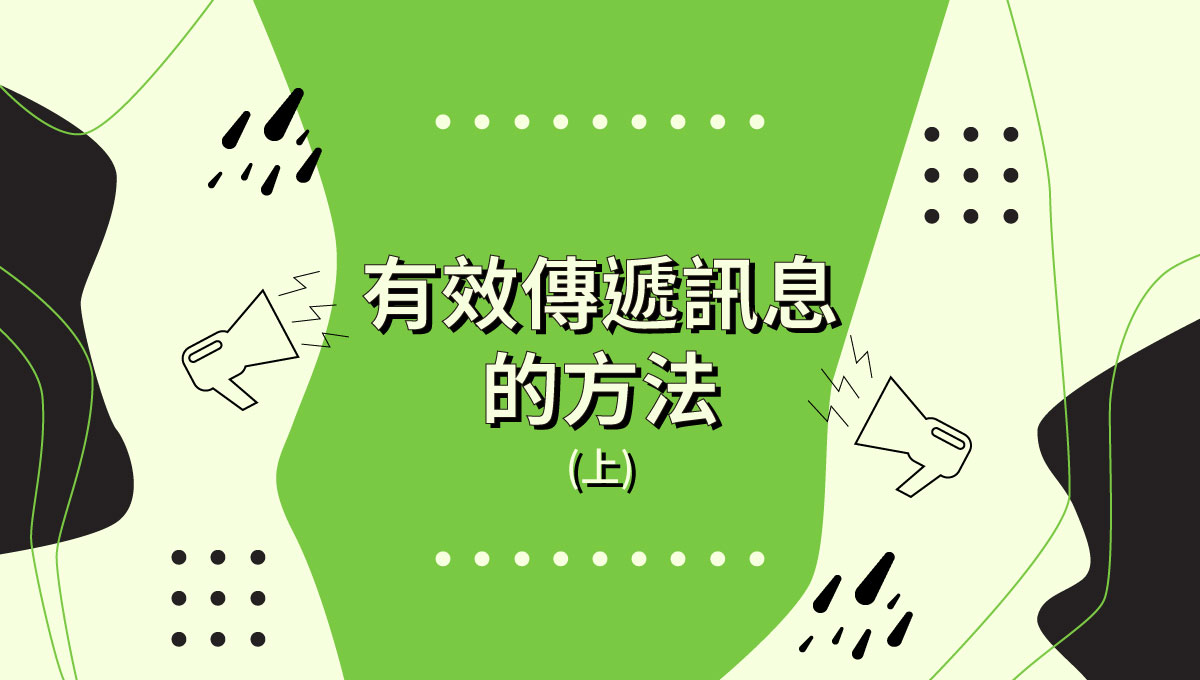 有效傳遞訊息
的方法
(上)